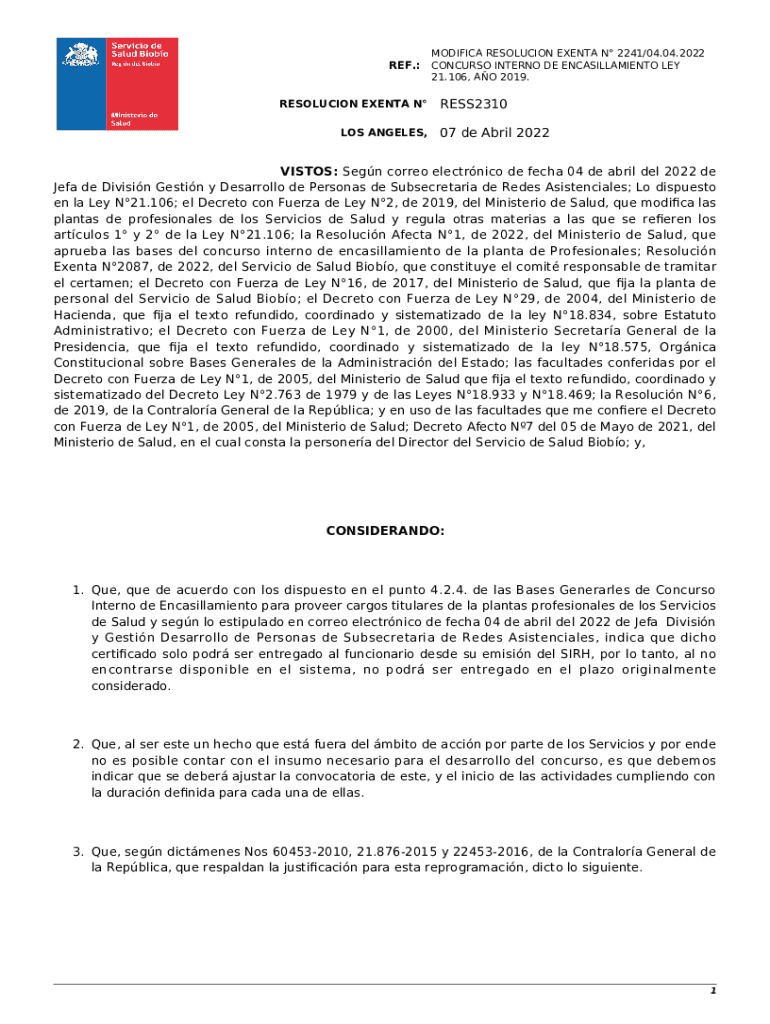 Servicio de Salud Biobío
Región del Biobío

Ministerio de Salud

REF.: MODIFICA RESOLUCION EXENTA N° 2241/04.04.2022 CONCURSO INTERNO DE ENCASILLAMIENTO LEY 21.106, AÑO 2019.

RESOLUCION EXENTA N° RESS2310

LOS ANGELES, 07 de Abril 2022

VISTOS: Según correo electrónico de fecha 04 de abril del 2022 de Jefa de División Gestión y Desarrollo de Personas de Subsecretaria de Redes Asistenciales; Lo dispuesto en la Ley N°21.106; el Decreto con Fuerza de Ley N°2, de 2019, del Ministerio de Salud, que modifica las plantas de profesionales de los Servicios de Salud y regula otras materias a las que se refieren los artículos 1° y 2° de la Ley N°21.106; la Resolución Afecta N°1, de 2022, del Ministerio de Salud, que aprueba las bases del concurso interno de encasillamiento de la planta de Profesionales; Resolución Exenta N°2087, de 2022, del Servicio de Salud Biobío, que constituye el comité responsable de tramitar el certamen; el Decreto con Fuerza de Ley N°16, de 2017, del Ministerio de Salud, que fija la planta de personal del Servicio de Salud Biobío; el Decreto con Fuerza de Ley N°29, de 2004, del Ministerio de Hacienda, que fija el texto refundido, coordinado y sistematizado de la ley N°18.834, sobre Estatuto Administrativo; el Decreto con Fuerza de Ley N°1, de 2000, del Ministerio Secretaría General de la Presidencia, que fija el texto refundido, coordinado y sistematizado de la ley N°18.575, Orgánica Constitucional sobre Bases Generales de la Administración del Estado; las facultades conferidas por el Decreto con Fuerza de Ley N°1, de 2005, del Ministerio de Salud que fija el texto refundido, coordinado y sistematizado del Decreto Ley N°2.763 de 1979 y de las Leyes N°18.933 y N°18.469; la Resolución N°6, de 2019, de la Contraloría General de la República; y en uso de las facultades que me confiere el Decreto con Fuerza de Ley N°1, de 2005, del Ministerio de Salud; Decreto Afecto Nº7 del 05 de Mayo de 2021, del Ministerio de Salud, en el cual consta la personería del Director del Servicio de Salud Biobío; y,

CONSIDERANDO:

1. Que, que de acuerdo con los dispuesto en el punto 4.2.4. de las Bases Generarles de Concurso Interno de Encasillamiento para proveer cargos titulares de la plantas profesionales de los Servicios de Salud y según lo estipulado en correo electrónico de fecha 04 de abril del 2022 de Jefa División y Gestión Desarrollo de Personas de Subsecretaria de Redes Asistenciales, indica que dicho certificado solo podrá ser entregado al funcionario desde su emisión del SIRH, por lo tanto, al no encontrarse disponible en el sistema, no podrá ser entregado en el plazo originalmente considerado.

2. Que, al ser este un hecho que está fuera del ámbito de acción por parte de los Servicios y por ende no es posible contar con el insumo necesario para el desarrollo del concurso, es que debemos indicar que se deberá ajustar la convocatoria de este, y el inicio de las actividades cumpliendo con la duración definida para cada una de ellas.

3. Que, según dictámenes Nos 60453-2010, 21.876-2015 y 22453-2016, de la Contraloría General de la República, que respaldan la justificación para esta reprogramación, dicto lo siguiente.

1